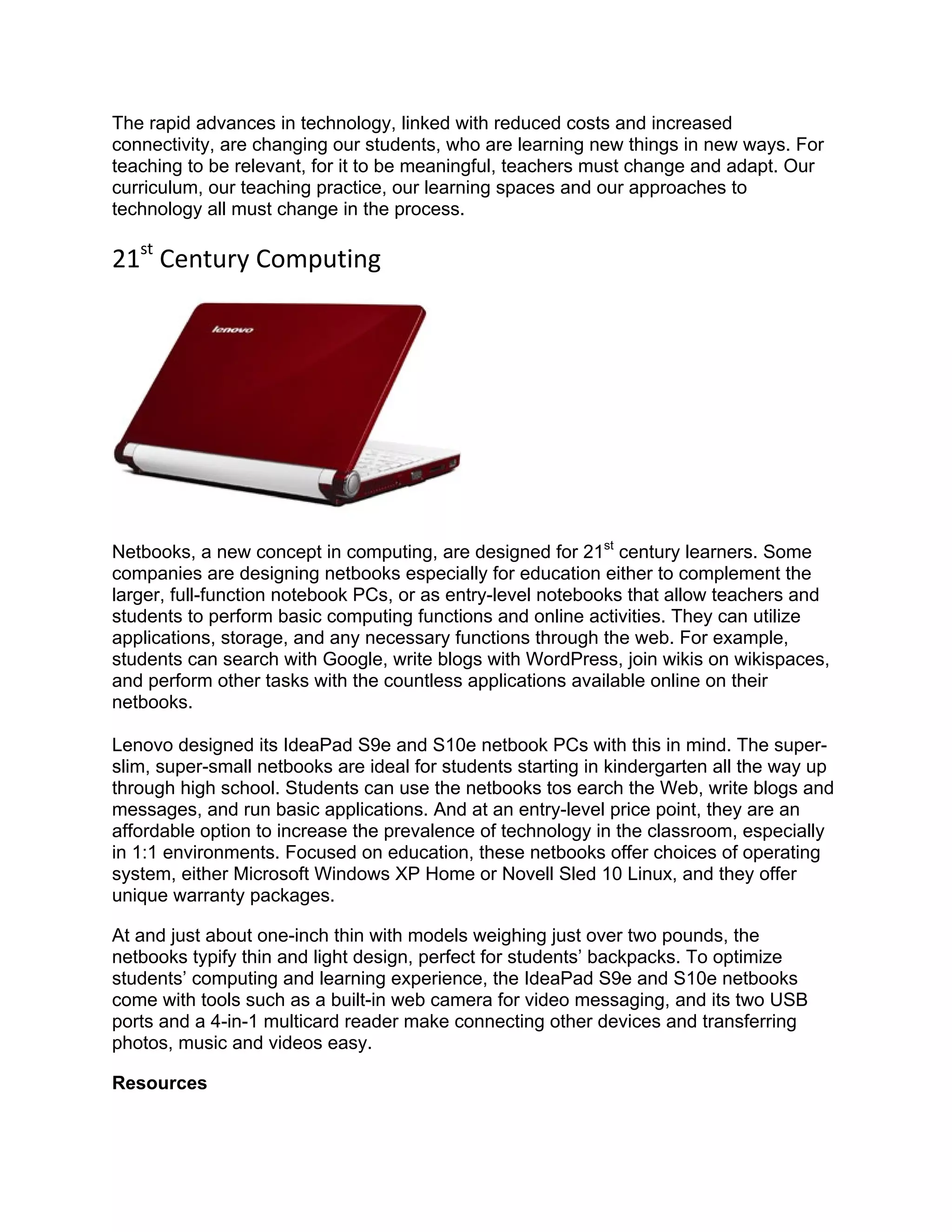 The rapid advances in technology, linked with reduced costs and increased connectivity, are changing our students, who are learning new things in new ways. For teaching to be relevant, for it to be meaningful, teachers must change and adapt. Our curriculum, our teaching practice, our learning spaces and our approaches to technology all must change in the process.

21$^{st}$ Century Computing

lenovo

Netbooks, a new concept in computing, are designed for 21$^{st}$ century learners. Some companies are designing netbooks especially for education either to complement the larger, full-function notebook PCs, or as entry-level notebooks that allow teachers and students to perform basic computing functions and online activities. They can utilize applications, storage, and any necessary functions through the web. For example, students can search with Google, write blogs with WordPress, join wikis on wikispaces, and perform other tasks with the countless applications available online on their netbooks.

Lenovo designed its IdeaPad S9e and S10e netbook PCs with this in mind. The super-slim, super-small netbooks are ideal for students starting in kindergarten all the way up through high school. Students can use the netbooks tos earch the Web, write blogs and messages, and run basic applications. And at an entry-level price point, they are an affordable option to increase the prevalence of technology in the classroom, especially in 1:1 environments. Focused on education, these netbooks offer choices of operating system, either Microsoft Windows XP Home or Novell Sled 10 Linux, and they offer unique warranty packages.

At and just about one-inch thin with models weighing just over two pounds, the netbooks typify thin and light design, perfect for students’ backpacks. To optimize students’ computing and learning experience, the IdeaPad S9e and S10e netbooks come with tools such as a built-in web camera for video messaging, and its two USB ports and a 4-in-1 multicard reader make connecting other devices and transferring photos, music and videos easy.

Resources